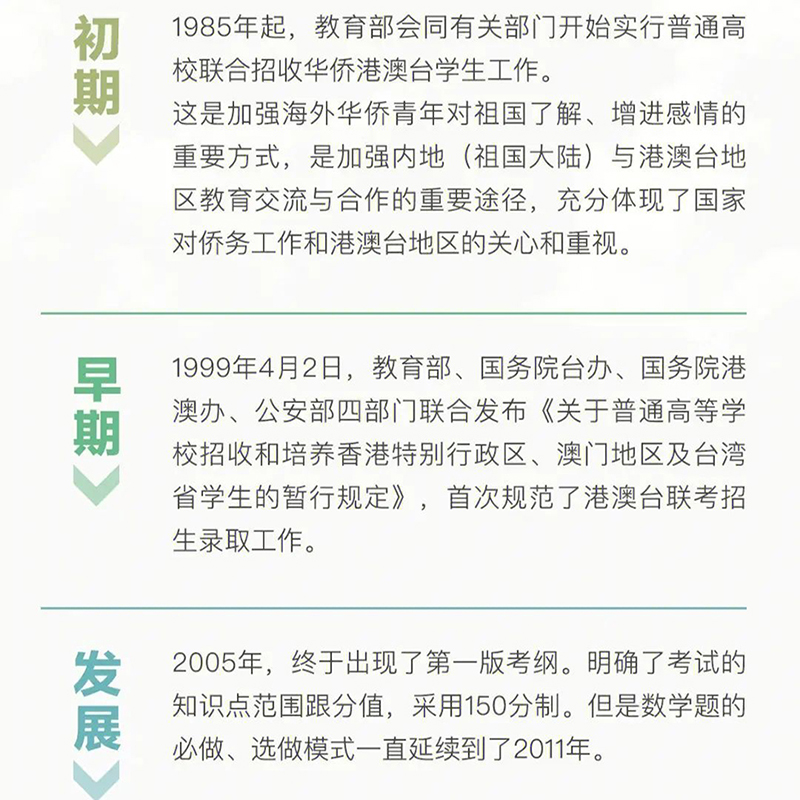 初期

1985年起，教育部会同有关部门开始实行普通高校联合招收华侨港澳台学生工作。
这是加强海外华侨青年对祖国了解、增进感情的重要方式，是加强内地（祖国大陆）与港澳台地区教育交流与合作的重要途径，充分体现了国家对侨务工作和港澳台地区的关心和重视。

早期

1999年4月2日，教育部、国务院台办、国务院港澳办、公安部四部门联合发布《关于普通高等学校招收和培养香港特别行政区、澳门地区及台湾省学生的暂行规定》，首次规范了港澳台联考招生录取工作。

发展

2005年，终于出现了第一版考纲。明确了考试的知识点范围跟分值，采用150分制。但是数学题的必做、选做模式一直延续到了2011年。